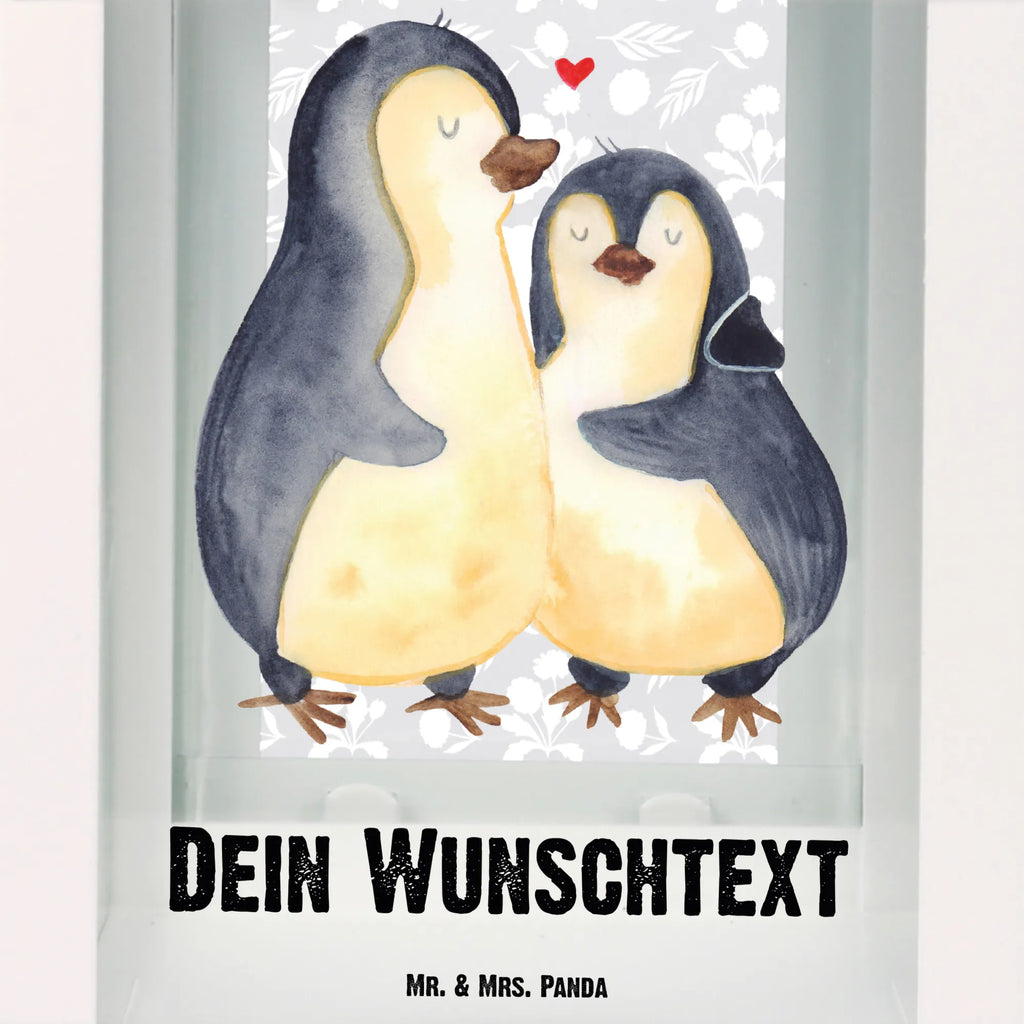 Dein Wunschtext

Mr. & Mrs. Panda